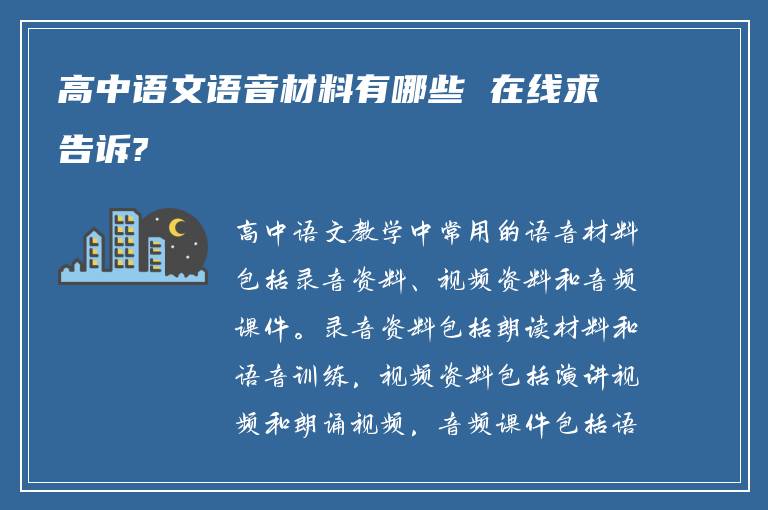 高中语文语音材料有哪些 在线求告诉?

高中语文教学中常用的语音材料包括录音资料、视频资料和音频课件。录音资料包括朗读材料和语音训练，视频资料包括演讲视频和朗诵视频，音频课件包括语